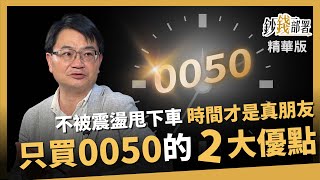 鈔錢部署
精華版

0050

不被震盪甩下車 時間才是真朋友
只買0050的 2大優點